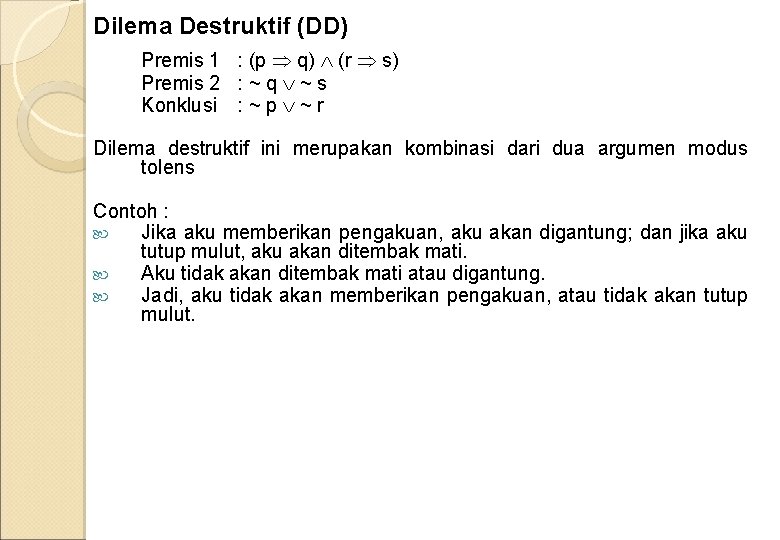 Dilema Destruktif (DD)

Premis 1 : $(p \Rightarrow q) \wedge (r \Rightarrow s)$
Premis 2 : $\sim q \vee \sim s$
Konklusi : $\sim p \vee \sim r$

Dilema destruktif ini merupakan kombinasi dari dua argumen modus tolens

Contoh :
Jika aku memberikan pengakuan, aku akan digantung; dan jika aku tutup mulut, aku akan ditembak mati.
Aku tidak akan ditembak mati atau digantung.
Jadi, aku tidak akan memberikan pengakuan, atau tidak akan tutup mulut.